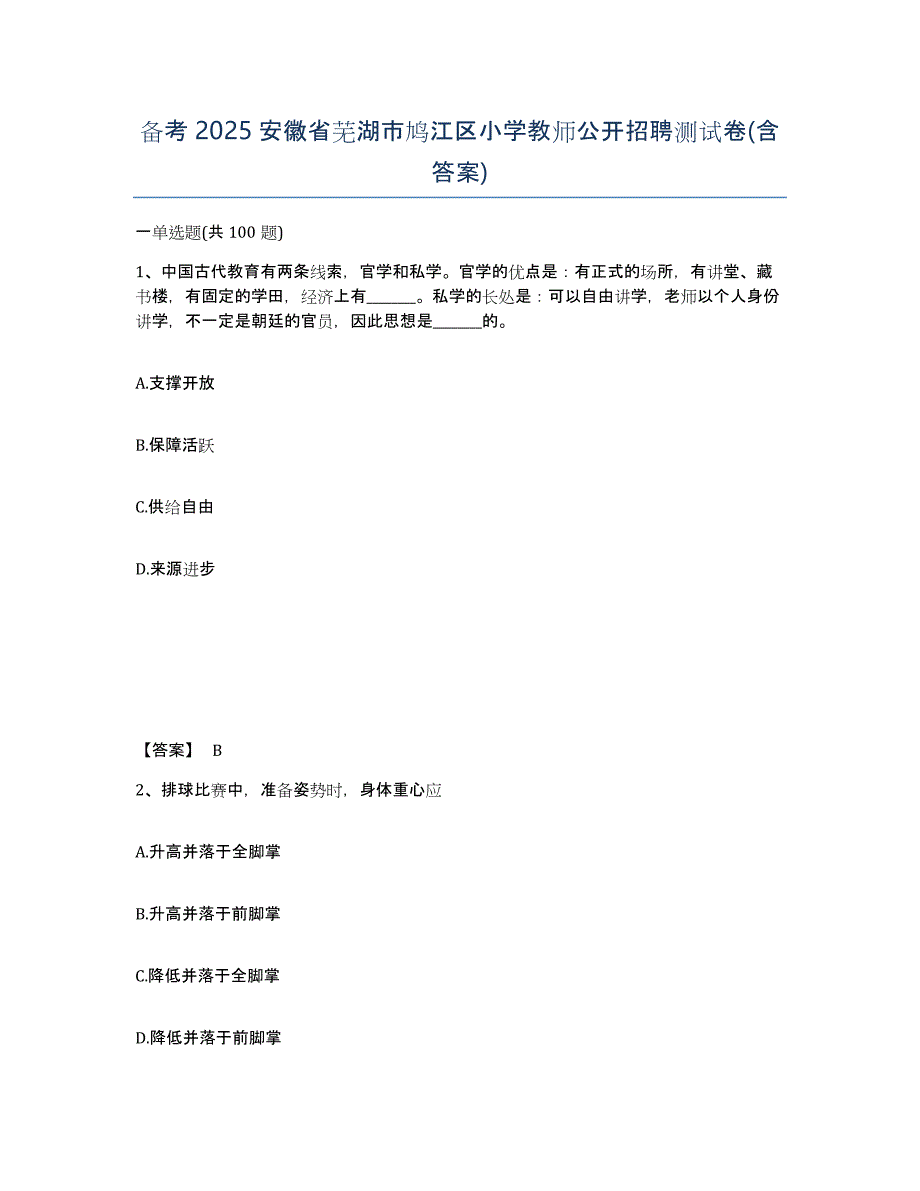 备考 2025 安徽省芜湖市鸠江区小学教师公开招聘测试卷(含答案)

一单选题(共 100 题)

1、中国古代教育有两条线索，官学和私学。官学的优点是：有正式的场所，有讲堂、藏书楼，有固定的学田，经济上有______。私学的长处是：可以自由讲学，老师以个人身份讲学，不一定是朝廷的官员，因此思想是______的。

A.支撑开放

B.保障活跃

C.供给自由

D.来源进步

【答案】 B

2、排球比赛中，准备姿势时，身体重心应

A.升高并落于全脚掌

B.升高并落于前脚掌

C.降低并落于全脚掌

D.降低并落于前脚掌